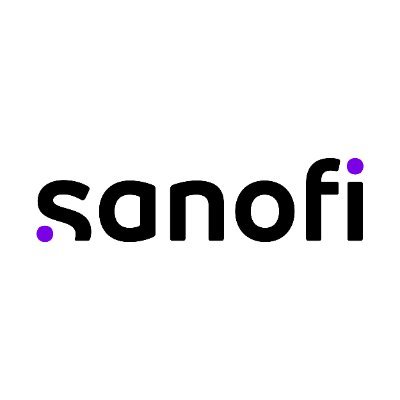 sanofi